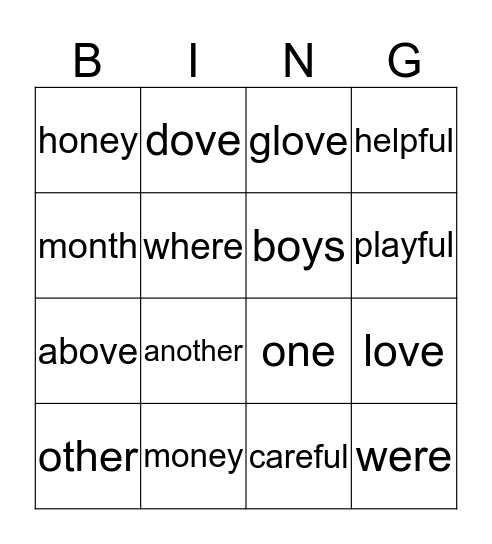 | B | I | N | G |
|---|---|---|---|
| honey | dove | glove | helpful |
| month | where | boys | playful |
| above | another | one | love |
| other | money | careful | were |